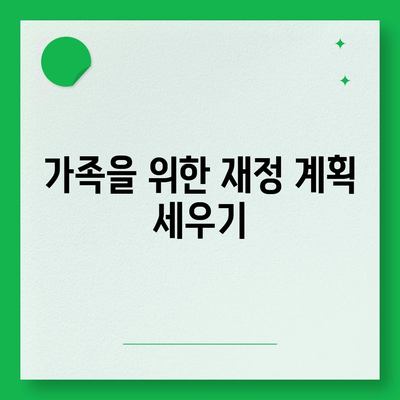 가족을 위한 재정 계획 세우기